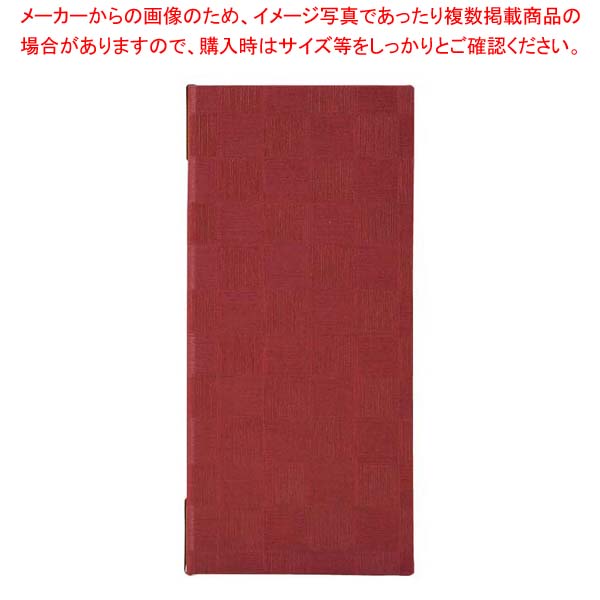 メーカーからの画像のため、イメージ写真であったり複数掲載商品の場合がありますので、購入時はサイズ等をしっかりとご確認ください。